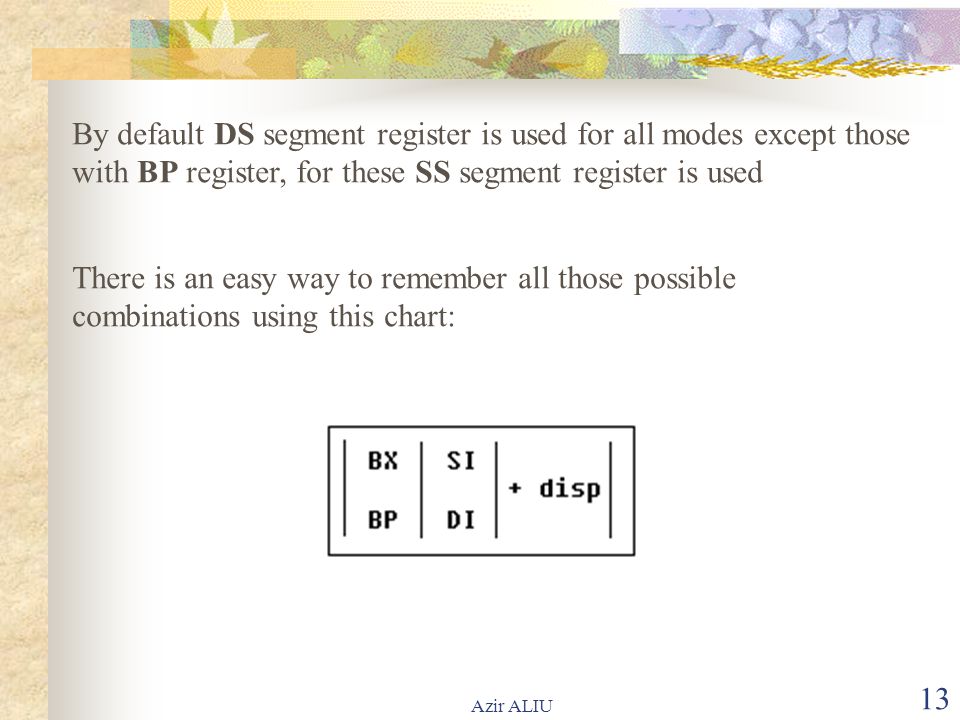 By default DS segment register is used for all modes except those with BP register, for these SS segment register is used

There is an easy way to remember all those possible combinations using this chart:

| BX | SI | + disp |
|---|---|---|
| BP | DI | |

Azir ALIU

13